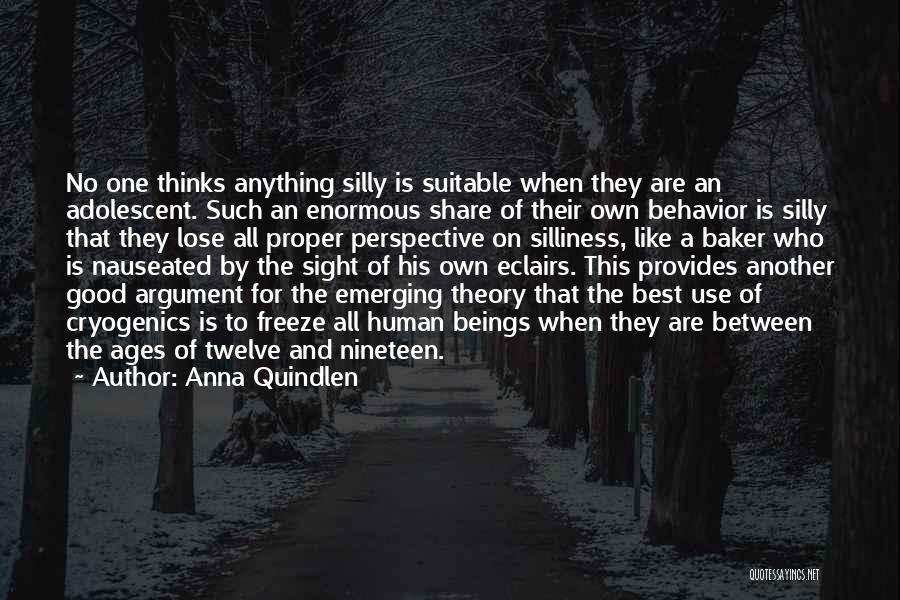 No one thinks anything silly is suitable when they are an adolescent. Such an enormous share of their own behavior is silly that they lose all proper perspective on silliness, like a baker who is nauseated by the sight of his own eclairs. This provides another good argument for the emerging theory that the best use of cryogenics is to freeze all human beings when they are between the ages of twelve and nineteen.

~ Author: Anna Quindlen

QUOTESSAYINGS.NET